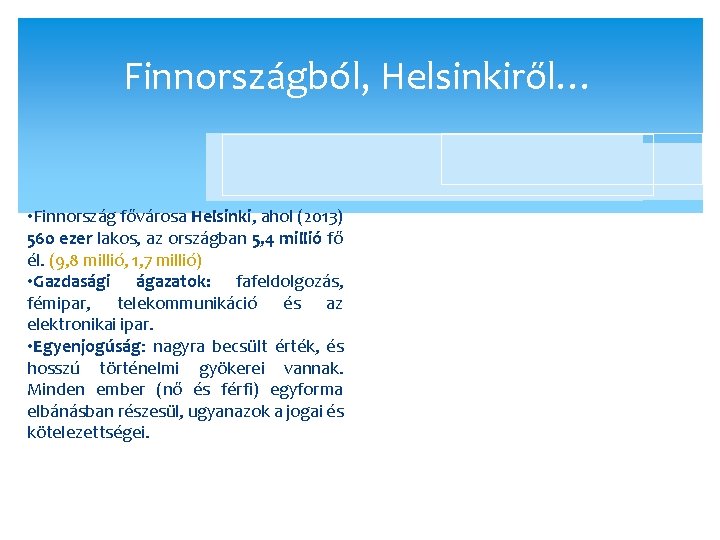 Finnországból, Helsinkiről…

•Finnország fővárosa Helsinki, ahol (2013) 560 ezer lakos, az országban 5,4 millió fő él. (9,8 millió, 1,7 millió)
•Gazdasági ágazatok: fafeldolgozás, fémipar, telekommunikáció és az elektronikai ipar.
•Egyenjogúság: nagyra becsült érték, és hosszú történelmi gyökerei vannak. Minden ember (nő és férfi) egyforma elbánásban részesül, ugyanazok a jogai és kötelezettségei.